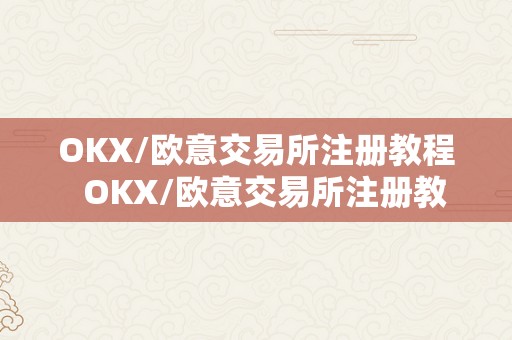 OKX/欧意交易所注册教程
OKX/欧意交易所注册教